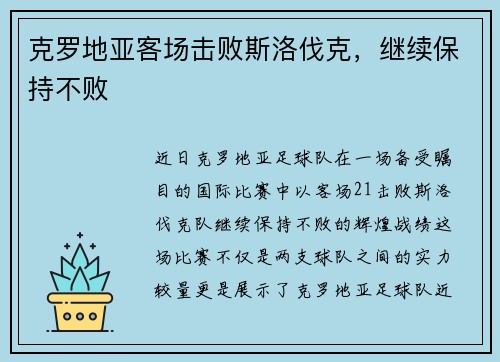 克罗地亚客场击败斯洛伐克，继续保持不败

近日克罗地亚足球队在一场备受瞩目的国际比赛中以客场21击败斯洛伐克队继续保持不败的辉煌战绩这场比赛不仅是两支球队之间的实力较量更是展示了克罗地亚足球队近